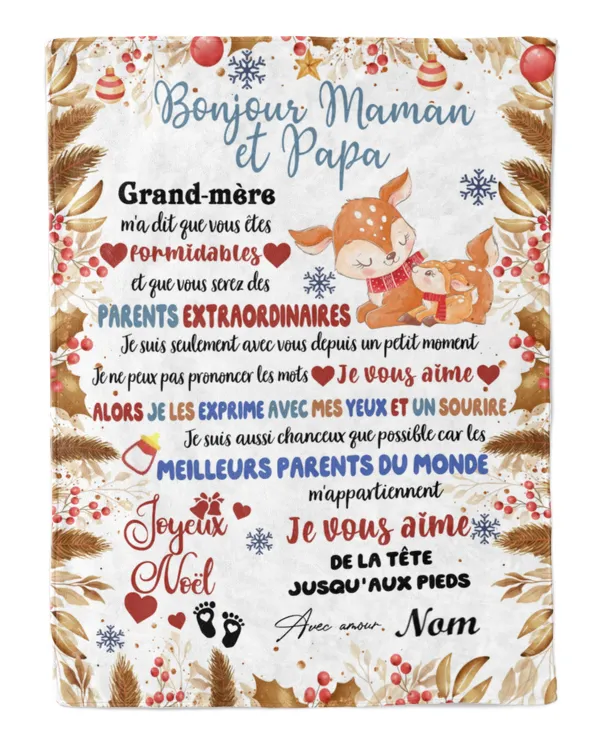 Bonjour Maman et Papa

Grand-mère m'a dit que vous êtes formidables et que vous serez des PARENTS EXTRAORDINAIRES

Je suis seulement avec vous depuis un petit moment

Je ne peux pas prononcer les mots Je vous aime

ALORS JE LES EXPRIME AVEC MES YEUX ET UN SOURIRE

Je suis aussi chanceux que possible car les MEILLEURS PARENTS DU MONDE m'appartiennent

Joyeux Noël

Je vous aime

DE LA TÊTE JUSQU'AUX PIEDS

Avec amour Nom